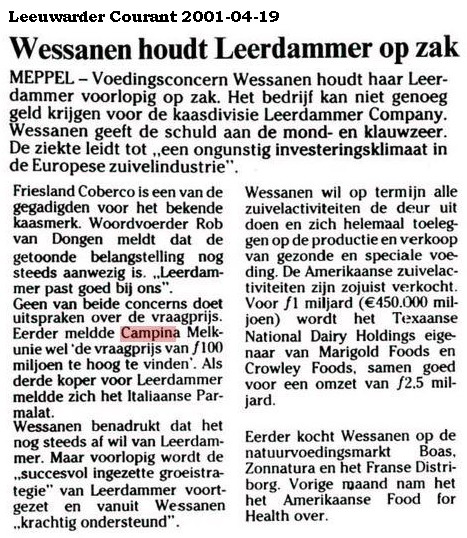 Leeuwarder Courant 2001-04-19

Wessanen houdt Leerdammer op zak

MEPPEL – Voedingsconcern Wessanen houdt haar Leerdammer voorlopig op zak. Het bedrijf kan niet genoeg geld krijgen voor de kaasdivisie Leerdammer Company. Wessanen geeft de schuld aan de mond- en klauwzeer. De ziekte leidt tot „een ongunstig investeringsklimaat in de Europese zuivelindustrie".

Friesland Coberco is een van de gegadigden voor het bekende kaasmerk. Woordvoerder Rob van Dongen meldt dat de getoonde belangstelling nog steeds aanwezig is. „Leerdammer past goed bij ons".
Geen van beide concerns doet uitspraken over de vraagprijs. Eerder meldde Campina Melkunie wel 'de vraagprijs van ƒ100 miljoen te hoog te vinden'. Als derde koper voor Leerdammer meldde zich het Italiaanse Parmalat.
Wessanen benadrukt dat het nog steeds af wil van Leerdammer. Maar voorlopig wordt de „succesvol ingezette groeistrategie" van Leerdammer voortgezet en vanuit Wessanen „krachtig ondersteund".

Wessanen wil op termijn alle zuivelactiviteiten de deur uit doen en zich helemaal toeleggen op de productie en verkoop van gezonde en speciale voeding. De Amerikaanse zuivelactiviteiten zijn zojuist verkocht. Voor ƒ1 miljard (€450.000 miljoen) wordt het Texaanse National Dairy Holdings eigenaar van Marigold Foods en Crowley Foods, samen goed voor een omzet van ƒ2.5 miljard.

Eerder kocht Wessanen op de natuurvoedingsmarkt Boas, Zonnatura en het Franse Distriborg. Vorige maand nam het het Amerikaanse Food for Health over.